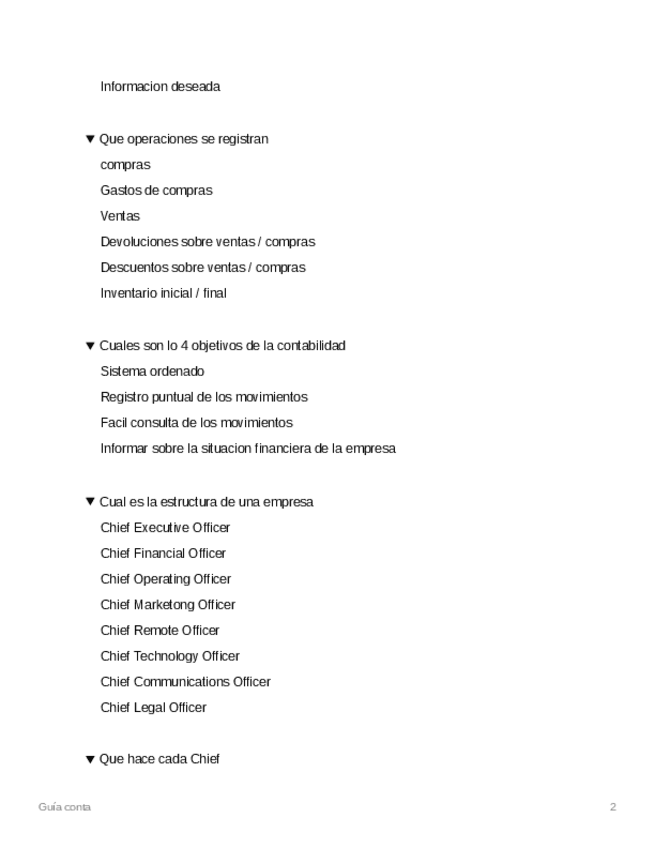 Informacion deseada

▼ Que operaciones se registran

compras

Gastos de compras

Ventas

Devoluciones sobre ventas / compras

Descuentos sobre ventas / compras

Inventario inicial / final

▼ Cuales son lo 4 objetivos de la contabilidad

Sistema ordenado

Registro puntual de los movimientos

Facil consulta de los movimientos

Informar sobre la situacion financiera de la empresa

▼ Cual es la estructura de una empresa

Chief Executive Officer

Chief Financial Officer

Chief Operating Officer

Chief Marketong Officer

Chief Remote Officer

Chief Technology Officer

Chief Communications Officer

Chief Legal Officer

▼ Que hace cada Chief

Guía conta

2